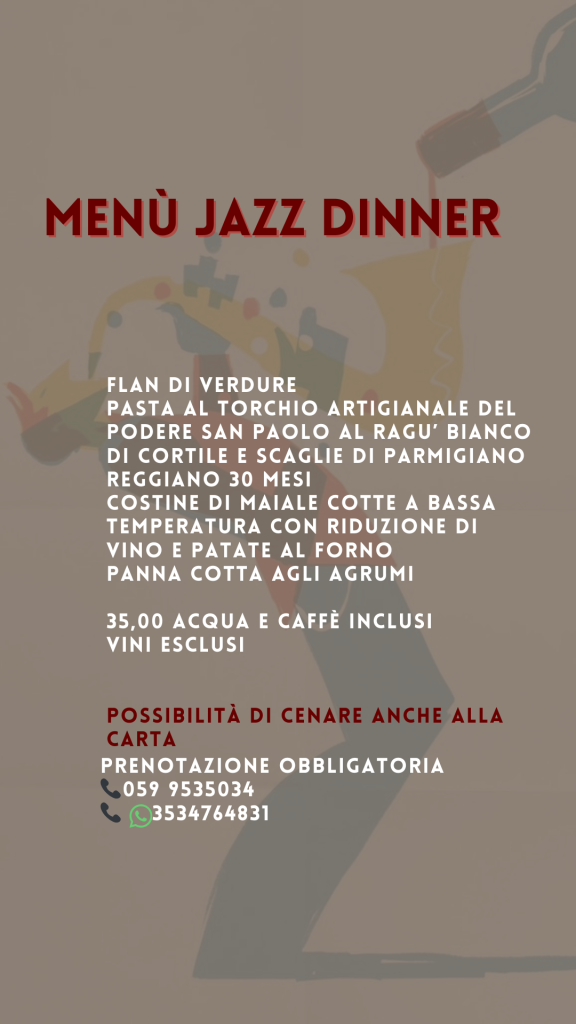 MENÙ JAZZ DINNER

FLAN DI VERDURE
PASTA AL TORCHIO ARTIGIANALE DEL PODERE SAN PAOLO AL RAGU' BIANCO DI CORTILE E SCAGLIE DI PARMIGIANO REGGIANO 30 MESI
COSTINE DI MAIALE COTTE A BASSA TEMPERATURA CON RIDUZIONE DI VINO E PATATE AL FORNO
PANNA COTTA AGLI AGRUMI

35,00 ACQUA E CAFFÈ INCLUSI
VINI ESCLUSI

POSSIBILITÀ DI CENARE ANCHE ALLA CARTA
PRENOTAZIONE OBBLIGATORIA
059 9535034
3534764831